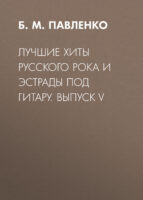 Б. М. ПАВЛЕНКО

ЛУЧШИЕ ХИТЫ РУССКОГО РОКА И ЭСТРАДЫ ПОД ГИТАРУ. ВЫПУСК V